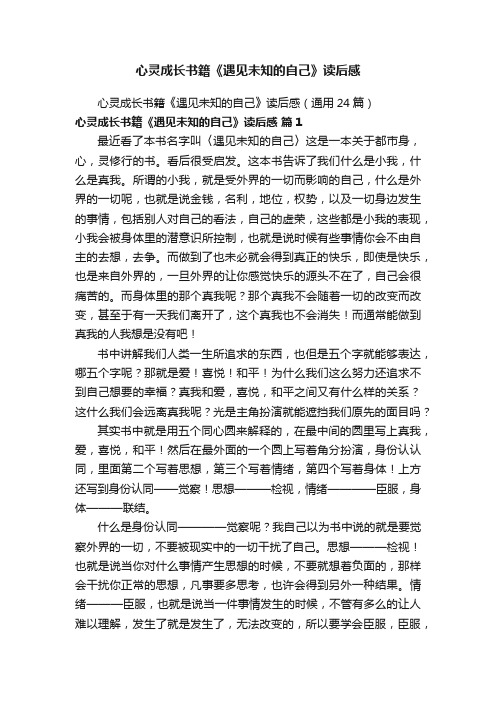 心灵成长书籍《遇见未知的自己》读后感

心灵成长书籍《遇见未知的自己》读后感（通用 24 篇）

心灵成长书籍《遇见未知的自己》读后感 篇 1

最近看了本书名字叫〈遇见未知的自己〉这是一本关于都市身，心，灵修行的书。看后很受启发。这本书告诉了我们什么是小我，什么是真我。所谓的小我，就是受外界的一切而影响的自己，什么是外界的一切呢，也就是说金钱，名利，地位，权势，以及一切身边发生的事情，包括别人对自己的看法，自己的虚荣，这些都是小我的表现，小我会被身体里的潜意识所控制，也就是说时候有些事情你会不由自主的去想，去争。而做到了也未必就会得到真正的快乐，即使是快乐，也是来自外界的，一旦外界的让你感觉快乐的源头不在了，自己会很痛苦的。而身体里的那个真我呢？那个真我不会随着一切的改变而改变，甚至于有一天我们离开了，这个真我也不会消失！而通常能做到真我的人我想是没有吧！

书中讲解我们人类一生所追求的东西，也但是五个字就能够表达，哪五个字呢？那就是爱！喜悦！和平！为什么我们这么努力还追求不到自己想要的幸福？真我和爱，喜悦，和平之间又有什么样的关系？这什么我们会远离真我呢？光是主角扮演就能遮挡我们原先的面目吗？

其实书中就是用五个同心圆来解释的，在最中间的圆里写上真我，爱，喜悦，和平！然后在最外面的一个圆上写着角分扮演，身份认认同，里面第二个写着思想，第三个写着情绪，第四个写着身体！上方还写到身份认同——觉察！思想———检视，情绪————臣服，身体———联结。

什么是身份认同————觉察呢？我自己以为书中说的就是要觉察外界的一切，不要被现实中的一切干扰了自己。思想———检视！也就是说当你对什么事情产生思想的时候，不要就想着负面的，那样会干扰你正常的思想，凡事要多思考，也许会得到另外一种结果。情绪———臣服，也就是说当一件事情发生的时候，不管有多么的让人难以理解，发生了就是发生了，无法改变的，所以要学会臣服，臣服，